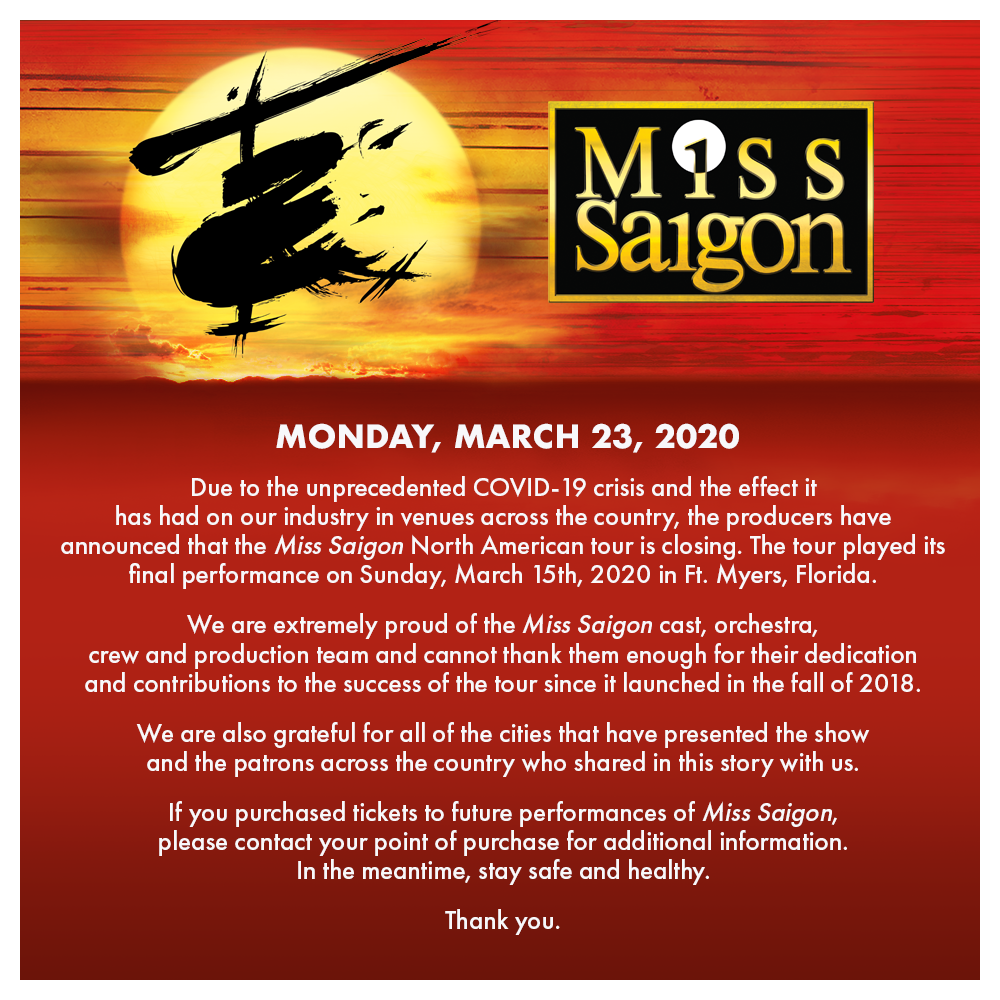 Miss Saigon

MONDAY, MARCH 23, 2020

Due to the unprecedented COVID-19 crisis and the effect it has had on our industry in venues across the country, the producers have announced that the Miss Saigon North American tour is closing. The tour played its final performance on Sunday, March 15th, 2020 in Ft. Myers, Florida.

We are extremely proud of the Miss Saigon cast, orchestra, crew and production team and cannot thank them enough for their dedication and contributions to the success of the tour since it launched in the fall of 2018.

We are also grateful for all of the cities that have presented the show and the patrons across the country who shared in this story with us.

If you purchased tickets to future performances of Miss Saigon, please contact your point of purchase for additional information. In the meantime, stay safe and healthy.

Thank you.